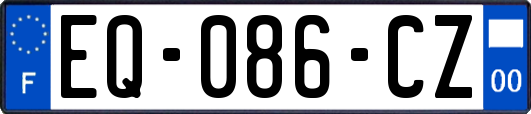 F

EQ-086-CZ

00